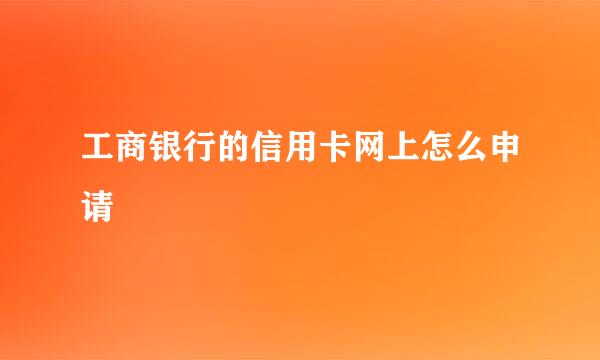 工商银行的信用卡网上怎么申请